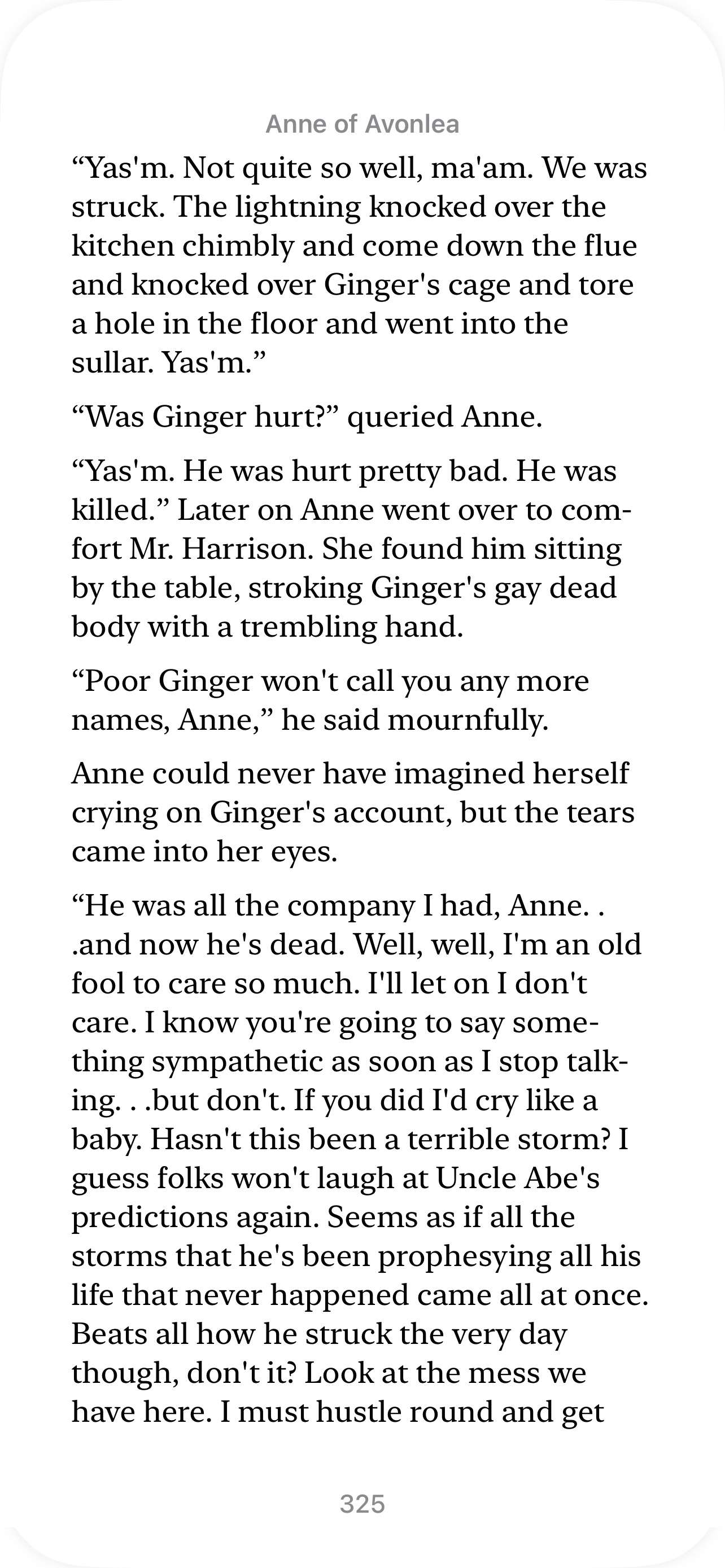 Anne of Avonlea

“Yas'm. Not quite so well, ma'am. We was struck. The lightning knocked over the kitchen chimbly and come down the flue and knocked over Ginger's cage and tore a hole in the floor and went into the sullar. Yas'm.”

“Was Ginger hurt?” queried Anne.

“Yas'm. He was hurt pretty bad. He was killed.” Later on Anne went over to comfort Mr. Harrison. She found him sitting by the table, stroking Ginger's gay dead body with a trembling hand.

“Poor Ginger won't call you any more names, Anne,” he said mournfully.

Anne could never have imagined herself crying on Ginger's account, but the tears came into her eyes.

“He was all the company I had, Anne. . .and now he's dead. Well, well, I'm an old fool to care so much. I'll let on I don't care. I know you're going to say something sympathetic as soon as I stop talking. . .but don't. If you did I'd cry like a baby. Hasn't this been a terrible storm? I guess folks won't laugh at Uncle Abe's predictions again. Seems as if all the storms that he's been prophesying all his life that never happened came all at once. Beats all how he struck the very day though, don't it? Look at the mess we have here. I must hustle round and get

325